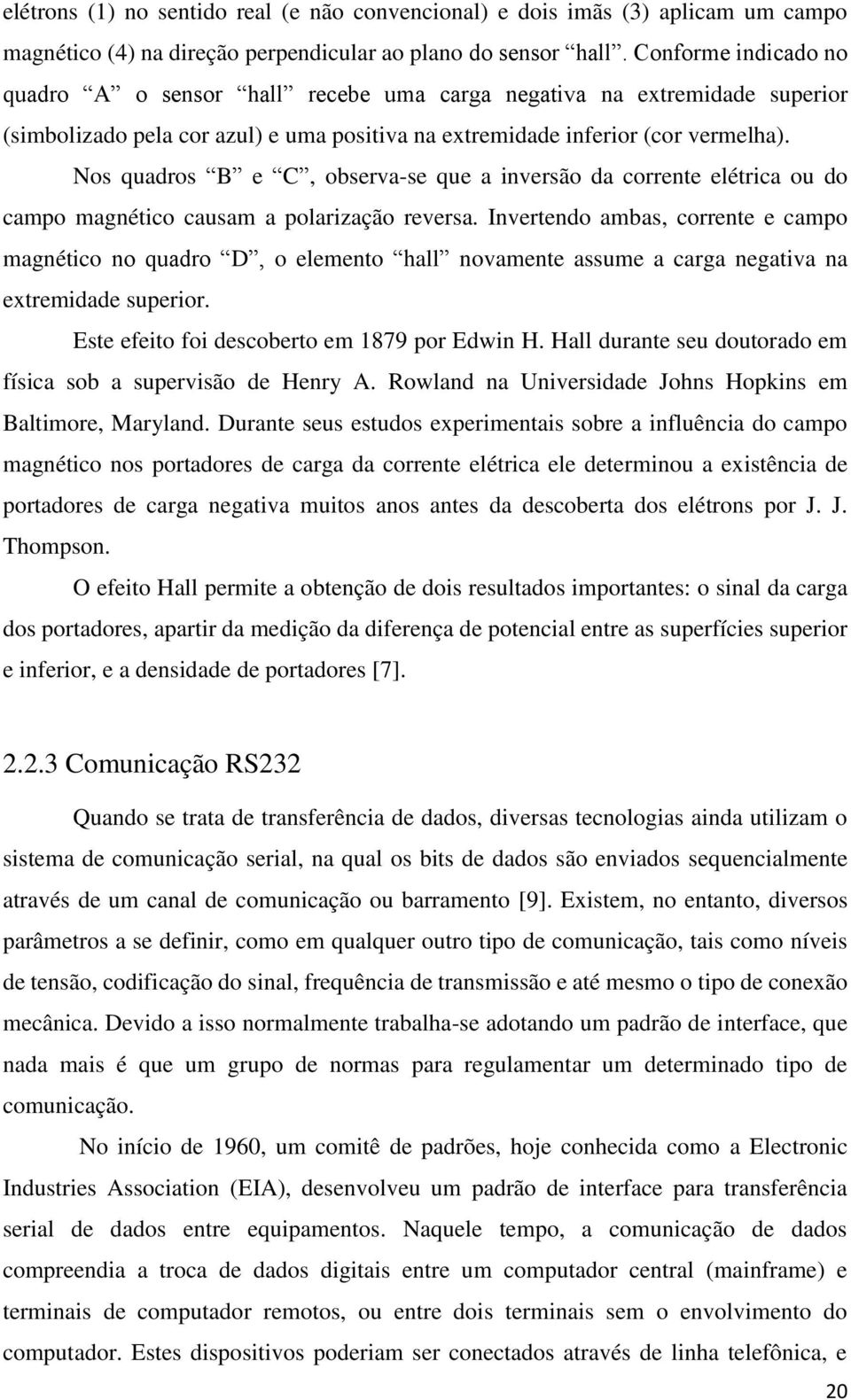 elétrons (1) no sentido real (e não convencional) e dois imãs (3) aplicam um campo magnético (4) na direção perpendicular ao plano do sensor “hall”. Conforme indicado no quadro “A” o sensor “hall” recebe uma carga negativa na extremidade superior (simbolizado pela cor azul) e uma positiva na extremidade inferior (cor vermelha).

Nos quadros “B” e “C”, observa-se que a inversão da corrente elétrica ou do campo magnético causam a polarização reversa. Invertendo ambas, corrente e campo magnético no quadro “D”, o elemento “hall” novamente assume a carga negativa na extremidade superior.

Este efeito foi descoberto em 1879 por Edwin H. Hall durante seu doutorado em física sob a supervisão de Henry A. Rowland na Universidade Johns Hopkins em Baltimore, Maryland. Durante seus estudos experimentais sobre a influência do campo magnético nos portadores de carga da corrente elétrica ele determinou a existência de portadores de carga negativa muitos anos antes da descoberta dos elétrons por J. J. Thompson.

O efeito Hall permite a obtenção de dois resultados importantes: o sinal da carga dos portadores, apartir da medição da diferença de potencial entre as superfícies superior e inferior, e a densidade de portadores [7].

2.2.3 Comunicação RS232

Quando se trata de transferência de dados, diversas tecnologias ainda utilizam o sistema de comunicação serial, na qual os bits de dados são enviados sequencialmente através de um canal de comunicação ou barramento [9]. Existem, no entanto, diversos parâmetros a se definir, como em qualquer outro tipo de comunicação, tais como níveis de tensão, codificação do sinal, frequência de transmissão e até mesmo o tipo de conexão mecânica. Devido a isso normalmente trabalha-se adotando um padrão de interface, que nada mais é que um grupo de normas para regulamentar um determinado tipo de comunicação.

No início de 1960, um comitê de padrões, hoje conhecida como a Electronic Industries Association (EIA), desenvolveu um padrão de interface para transferência serial de dados entre equipamentos. Naquele tempo, a comunicação de dados compreendia a troca de dados digitais entre um computador central (mainframe) e terminais de computador remotos, ou entre dois terminais sem o envolvimento do computador. Estes dispositivos poderiam ser conectados através de linha telefônica, e

20